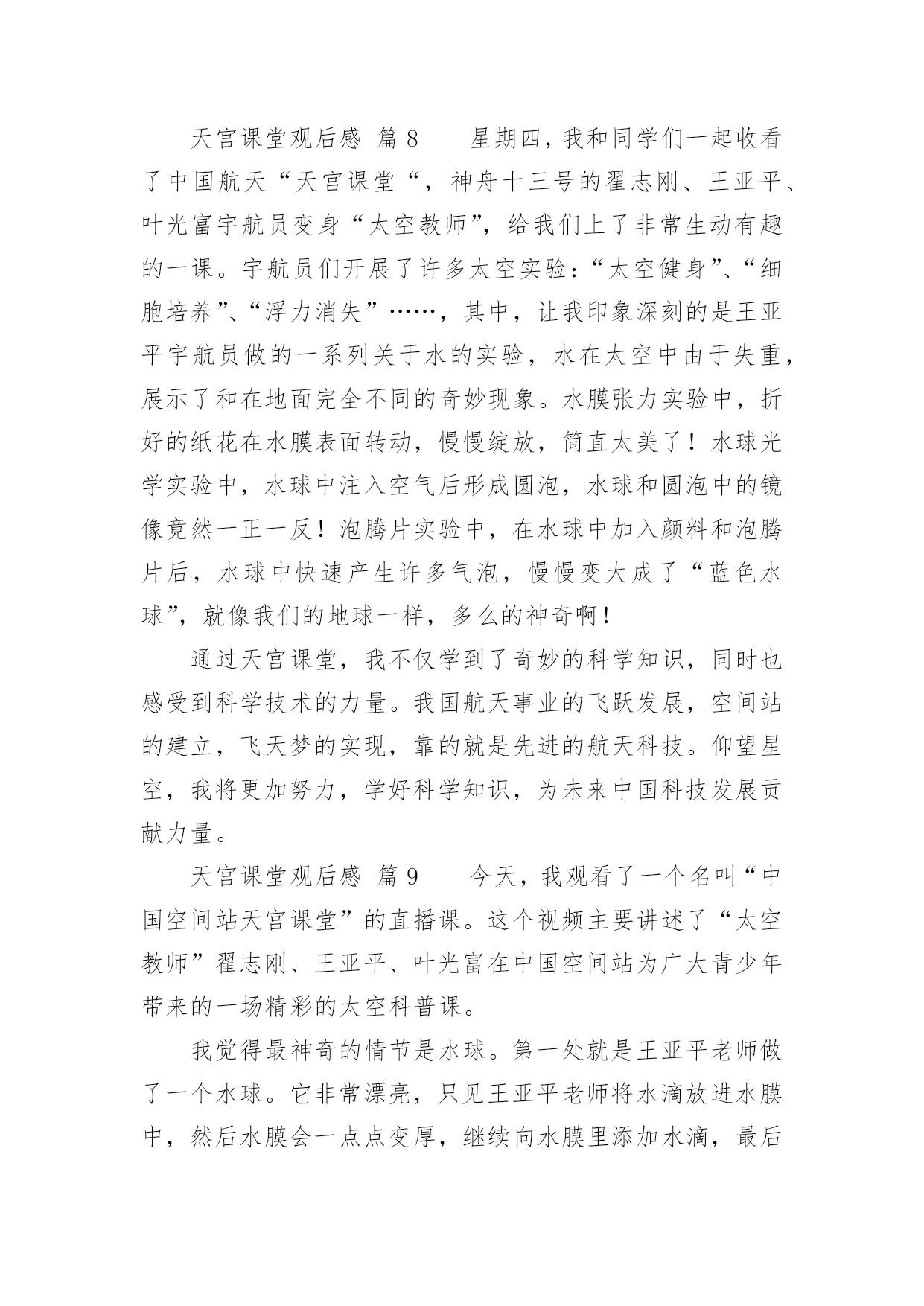 天宫课堂观后感 篇8　　星期四，我和同学们一起收看了中国航天“天宫课堂“，神舟十三号的翟志刚、王亚平、叶光富宇航员变身“太空教师”，给我们上了非常生动有趣的一课。宇航员们开展了许多太空实验：“太空健身”、“细胞培养”、“浮力消失”……，其中，让我印象深刻的是王亚平宇航员做的一系列关于水的实验，水在太空中由于失重，展示了和在地面完全不同的奇妙现象。水膜张力实验中，折好的纸花在水膜表面转动，慢慢绽放，简直太美了！水球光学实验中，水球中注入空气后形成圆泡，水球和圆泡中的镜像竟然一正一反！泡腾片实验中，在水球中加入颜料和泡腾片后，水球中快速产生许多气泡，慢慢变大成了“蓝色水球”，就像我们的地球一样，多么的神奇啊！

通过天宫课堂，我不仅学到了奇妙的科学知识，同时也感受到科学技术的力量。我国航天事业的飞跃发展，空间站的建立，飞天梦的实现，靠的就是先进的航天科技。仰望星空，我将更加努力，学好科学知识，为未来中国科技发展贡献力量。

天宫课堂观后感 篇9　　今天，我观看了一个名叫“中国空间站天宫课堂”的直播课。这个视频主要讲述了“太空教师”翟志刚、王亚平、叶光富在中国空间站为广大青少年带来的一场精彩的太空科普课。

我觉得最神奇的情节是水球。第一处就是王亚平老师做了一个水球。它非常漂亮，只见王亚平老师将水滴放进水膜中，然后水膜会一点点变厚，继续向水膜里添加水滴，最后